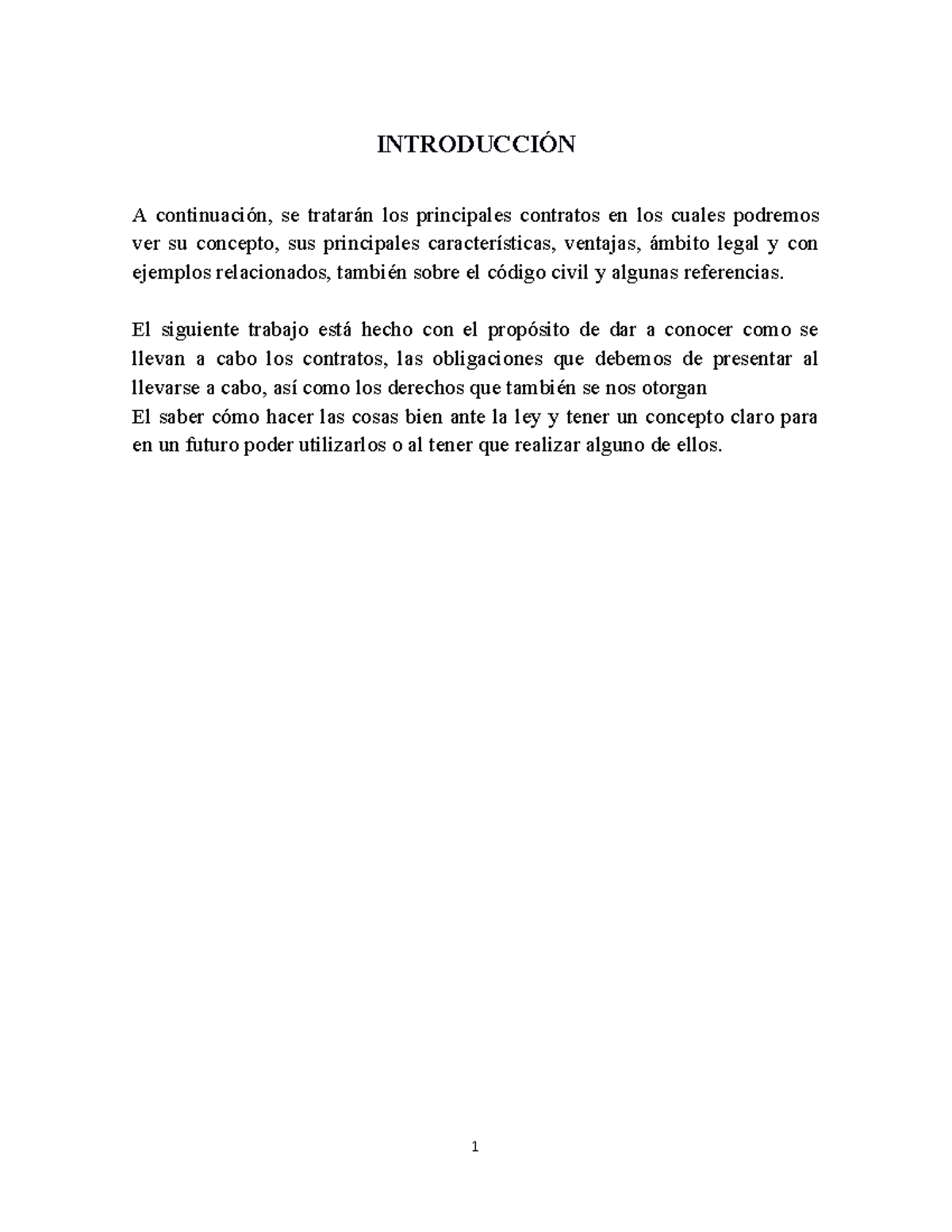 INTRODUCCIÓN

A continuación, se tratarán los principales contratos en los cuales podremos ver su concepto, sus principales características, ventajas, ámbito legal y con ejemplos relacionados, también sobre el código civil y algunas referencias.

El siguiente trabajo está hecho con el propósito de dar a conocer como se llevan a cabo los contratos, las obligaciones que debemos de presentar al llevarse a cabo, así como los derechos que también se nos otorgan
El saber cómo hacer las cosas bien ante la ley y tener un concepto claro para en un futuro poder utilizarlos o al tener que realizar alguno de ellos.

1